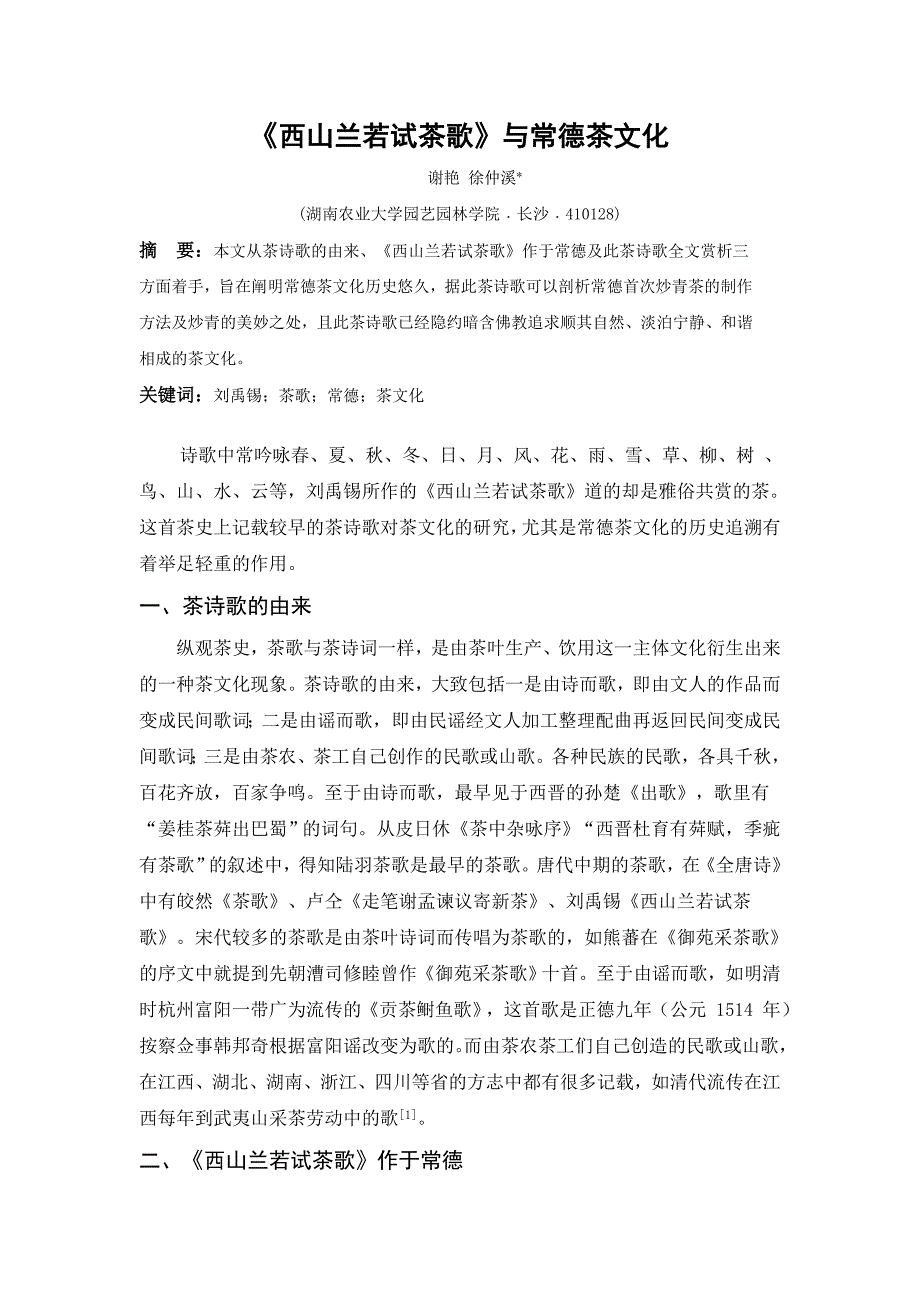 《西山兰若试茶歌》与常德茶文化

谢艳 徐仲溪*

(湖南农业大学园艺园林学院．长沙．410128)

摘　要：本文从茶诗歌的由来、《西山兰若试茶歌》作于常德及此茶诗歌全文赏析三方面着手，旨在阐明常德茶文化历史悠久，据此茶诗歌可以剖析常德首次炒青茶的制作方法及炒青的美妙之处，且此茶诗歌已经隐约暗含佛教追求顺其自然、淡泊宁静、和谐相成的茶文化。

关键词：刘禹锡；茶歌；常德；茶文化

诗歌中常吟咏春、夏、秋、冬、日、月、风、花、雨、雪、草、柳、树 、鸟、山、水、云等，刘禹锡所作的《西山兰若试茶歌》道的却是雅俗共赏的茶。这首茶史上记载较早的茶诗歌对茶文化的研究，尤其是常德茶文化的历史追溯有着举足轻重的作用。

一、茶诗歌的由来

纵观茶史，茶歌与茶诗词一样，是由茶叶生产、饮用这一主体文化衍生出来的一种茶文化现象。茶诗歌的由来，大致包括一是由诗而歌，即由文人的作品而变成民间歌词;二是由谣而歌，即由民谣经文人加工整理配曲再返回民间变成民间歌词;三是由茶农、茶工自己创作的民歌或山歌。各种民族的民歌，各具千秋，百花齐放，百家争鸣。至于由诗而歌，最早见于西晋的孙楚《出歌》，歌里有“姜桂茶荈出巴蜀”的词句。从皮日休《茶中杂咏序》“西晋杜育有荈赋，季疵有茶歌”的叙述中，得知陆羽茶歌是最早的茶歌。唐代中期的茶歌，在《全唐诗》中有皎然《茶歌》、卢仝《走笔谢孟谏议寄新茶》、刘禹锡《西山兰若试茶歌》。宋代较多的茶歌是由茶叶诗词而传唱为茶歌的，如熊蕃在《御苑采茶歌》的序文中就提到先朝漕司修睦曾作《御苑采茶歌》十首。至于由谣而歌，如明清时杭州富阳一带广为流传的《贡茶鲥鱼歌》，这首歌是正德九年（公元 1514 年）按察佥事韩邦奇根据富阳谣改变为歌的。而由茶农茶工们自己创造的民歌或山歌，在江西、湖北、湖南、浙江、四川等省的方志中都有很多记载，如清代流传在江西每年到武夷山采茶劳动中的歌$^{[1]}$。

二、《西山兰若试茶歌》作于常德